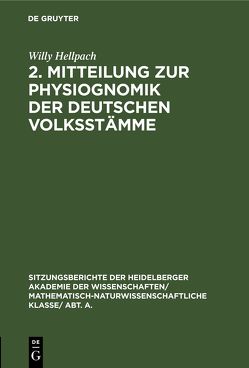 DE GRUYTER

Willy Hellpach

2. MITTEILUNG ZUR PHYSIOGNOMIK DER DEUTSCHEN VOLKSSTÄMME

SITZUNGSBERICHTE DER HEIDELBERGER AKADEMIE DER WISSENSCHAFTEN/ MATHEMATISCH-NATURWISSENSCHAFTLICHE KLASSE/ ABT. A.

DE
G